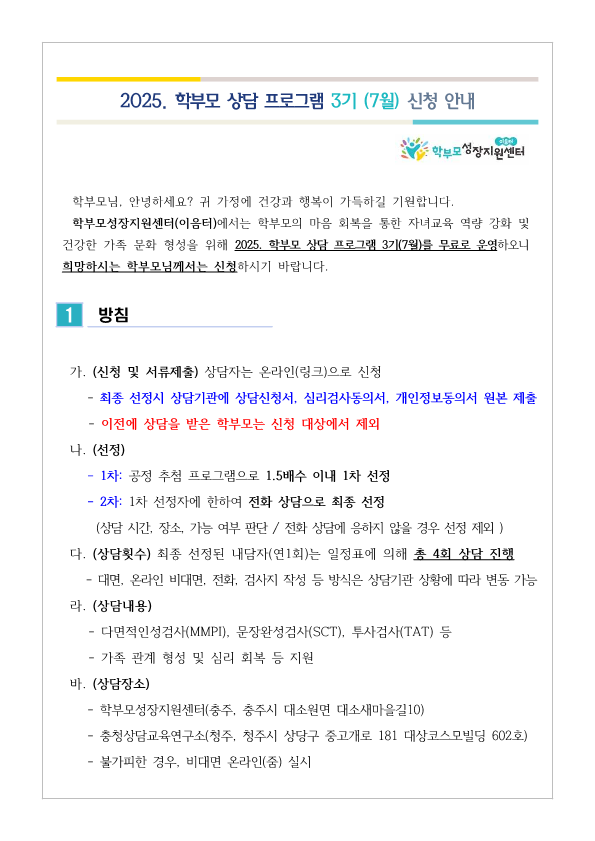 2025. 학부모 상담 프로그램 3기 (7월) 신청 안내

이음터 학부모성장지원센터

학부모님, 안녕하세요? 귀 가정에 건강과 행복이 가득하길 기원합니다.

학부모성장지원센터(이음터)에서는 학부모의 마음 회복을 통한 자녀교육 역량 강화 및 건강한 가족 문화 형성을 위해 2025. 학부모 상담 프로그램 3기(7월)를 무료로 운영하오니 희망하시는 학부모님께서는 신청하시기 바랍니다.

1 방침

가. (신청 및 서류제출) 상담자는 온라인(링크)으로 신청

- 최종 선정시 상담기관에 상담신청서, 심리검사동의서, 개인정보동의서 원본 제출

- 이전에 상담을 받은 학부모는 신청 대상에서 제외

나. (선정)

- 1차: 공정 추첨 프로그램으로 1.5배수 이내 1차 선정

- 2차: 1차 선정자에 한하여 전화 상담으로 최종 선정

(상담 시간, 장소, 가능 여부 판단 / 전화 상담에 응하지 않을 경우 선정 제외 )

다. (상담횟수) 최종 선정된 내담자(연1회)는 일정표에 의해 총 4회 상담 진행

- 대면, 온라인 비대면, 전화, 검사지 작성 등 방식은 상담기관 상황에 따라 변동 가능

라. (상담내용)

- 다면적인성검사(MMPI), 문장완성검사(SCT), 투사검사(TAT) 등

- 가족 관계 형성 및 심리 회복 등 지원

바. (상담장소)

- 학부모성장지원센터(충주, 충주시 대소원면 대소새마을길10)

- 충청상담교육연구소(청주, 청주시 상당구 중고개로 181 대상코스모빌딩 602호)

- 불가피한 경우, 비대면 온라인(줌) 실시